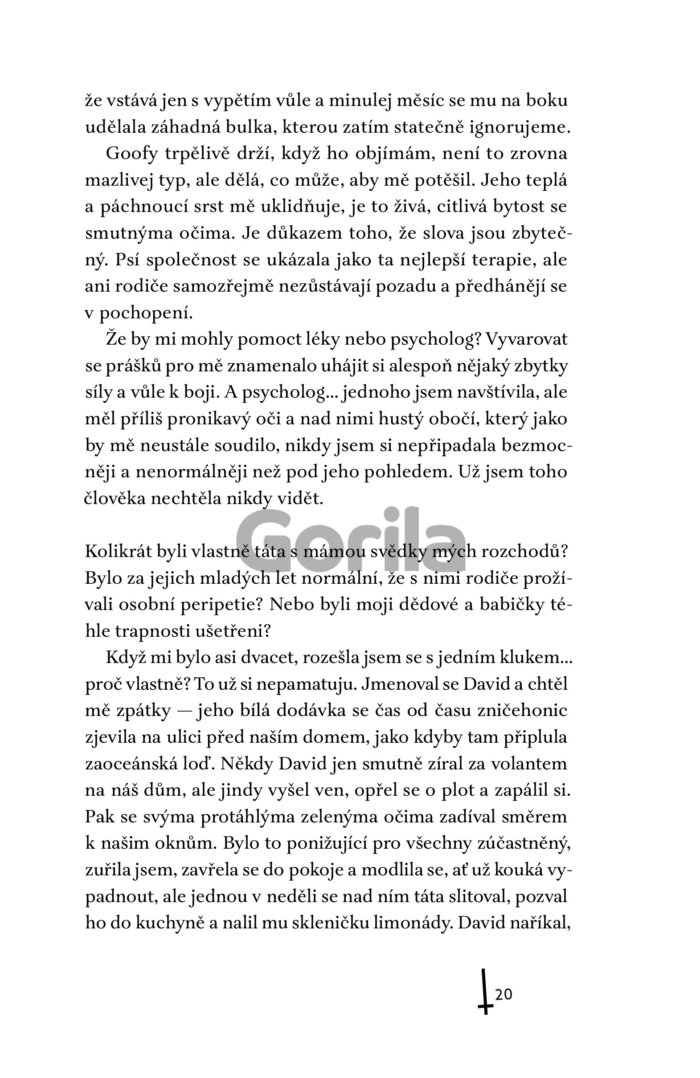 že vstává jen s vypětím vůle a minulej měsíc se mu na boku udělala záhadná bulka, kterou zatím statečně ignorujeme.

Goofy trpělivě drží, když ho objímám, není to zrovna mazlivej typ, ale dělá, co může, aby mě potěšil. Jeho teplá a páchnoucí srst mě uklidňuje, je to živá, citlivá bytost se smutnýma očima. Je důkazem toho, že slova jsou zbytečný. Psí společnost se ukázala jako ta nejlepší terapie, ale ani rodiče samozřejmě nezůstávají pozadu a předhánějí se v pochopení.

Že by mi mohly pomoct léky nebo psycholog? Vyvarovat se prášků pro mě znamenalo uhájit si alespoň nějaký zbytky síly a vůle k boji. A psycholog... jednoho jsem navštívila, ale měl příliš pronikavý oči a nad nimi hustý obočí, který jako by mě neustále soudilo, nikdy jsem si nepřipadala bezmocněji a nenormálněji než pod jeho pohledem. Už jsem toho člověka nechtěla nikdy vidět.

Gorila

Kolikrát byli vlastně táta s mámou svědky mých rozchodů? Bylo za jejich mladých let normální, že s nimi rodiče prožívali osobní peripetie? Nebo byli moji dědové a babičky téhle trapnosti ušetřeni?

Když mi bylo asi dvacet, rozešla jsem se s jedním klukem... proč vlastně? To už si nepamatuju. Jmenoval se David a chtěl mě zpátky — jeho bílá dodávka se čas od času zničehonic zjevila na ulici před naším domem, jako kdyby tam připlula zaoceánská loď. Někdy David jen smutně zíral za volantem na náš dům, ale jindy vyšel ven, opřel se o plot a zapálil si. Pak se svýma protáhlýma zelenýma očima zadíval směrem k našim oknům. Bylo to ponižující pro všechny zúčastněný, zuřila jsem, zavřela se do pokoje a modlila se, ať už kouká vypadnout, ale jednou v neděli se nad ním táta slitoval, pozval ho do kuchyně a nalil mu skleničku limonády. David naříkal,

20